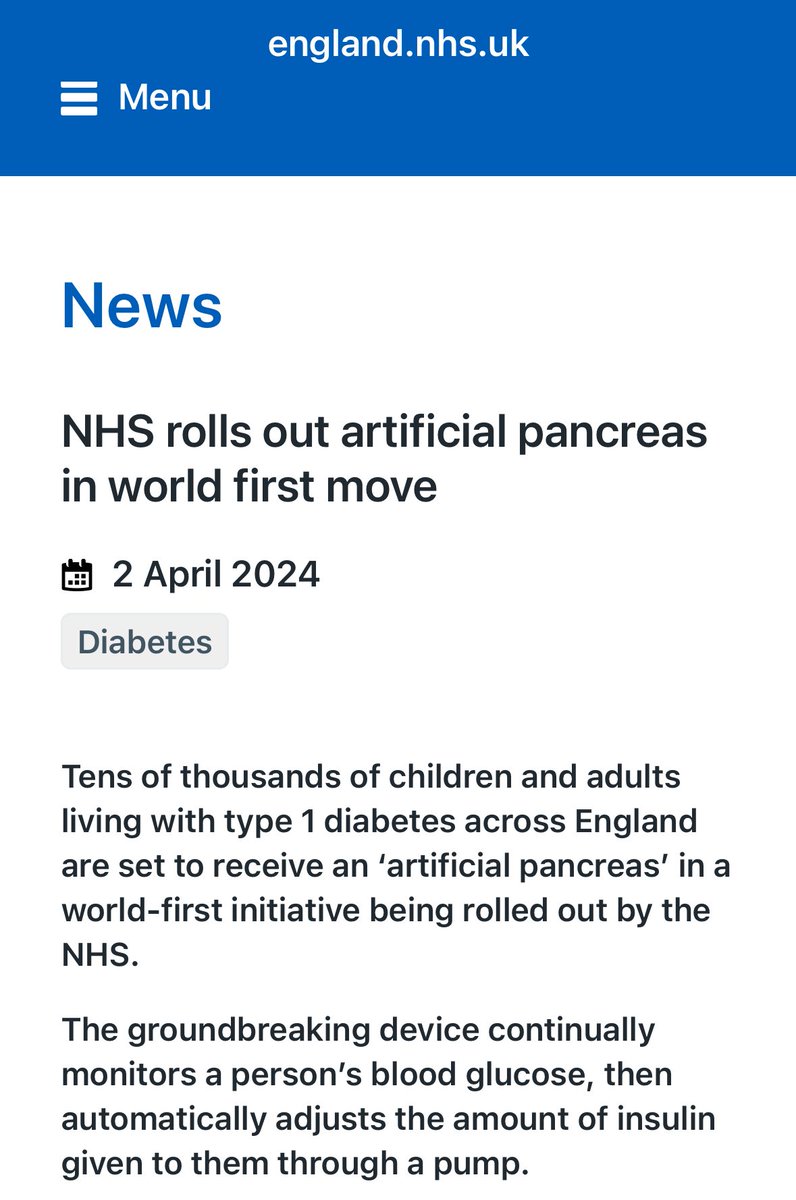 england.nhs.uk

Menu

News

NHS rolls out artificial pancreas in world first move

2 April 2024

Diabetes

Tens of thousands of children and adults living with type 1 diabetes across England are set to receive an ‘artificial pancreas’ in a world-first initiative being rolled out by the NHS.

The groundbreaking device continually monitors a person’s blood glucose, then automatically adjusts the amount of insulin given to them through a pump.